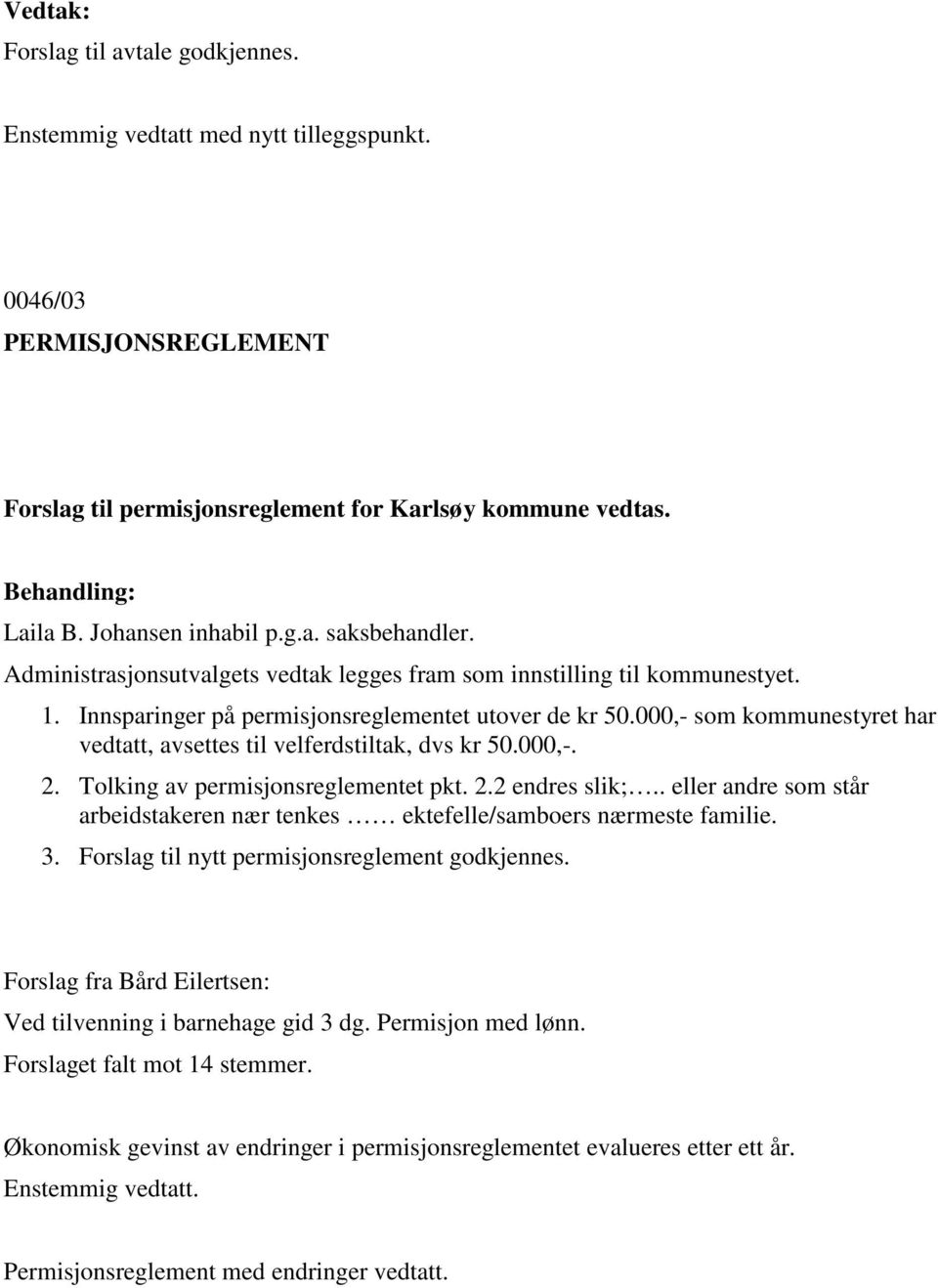 Vedtak:
Forslag til avtale godkjennes.

Enstemmig vedtatt med nytt tilleggspunkt.

0046/03
PERMISJONSREGLEMENT

Forslag til permisjonsreglement for Karlsøy kommune vedtas.

Behandling:
Laila B. Johansen inhabil p.g.a. saksbehandler.
Administrasjonsutvalgets vedtak legges fram som innstilling til kommunestyet.
1. Innsparinger på permisjonsreglementet utover de kr 50.000,- som kommunestyret har vedtatt, avsettes til velferdstiltak, dvs kr 50.000,-.
2. Tolking av permisjonsreglementet pkt. 2.2 endres slik;….. eller andre som står arbeidstakeren nær tenkes …… ektefelle/samboers nærmeste familie.
3. Forslag til nytt permisjonsreglement godkjennes.

Forslag fra Bård Eilertsen:
Ved tilvenning i barnehage gid 3 dg. Permisjon med lønn.
Forslaget falt mot 14 stemmer.

Økonomisk gevinst av endringer i permisjonsreglementet evalueres etter ett år.
Enstemmig vedtatt.

Permisjonsreglement med endringer vedtatt.